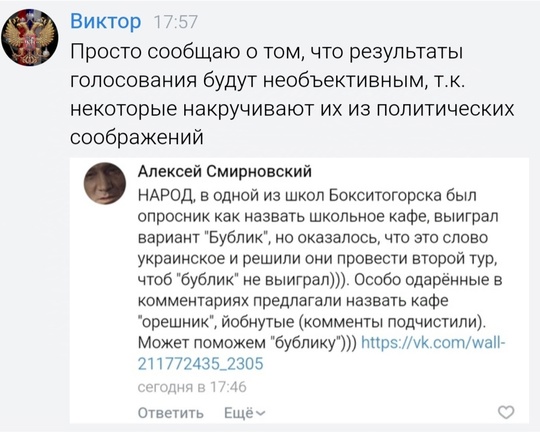 Виктор 17:57
Просто сообщаю о том, что результаты голосования будут необъективным, т.к. некоторые накручивают их из политических соображений

Алексей Смирновский
НАРОД, в одной из школ Бокситогорска был опросник как назвать школьное кафе, выиграл вариант "Бублик", но оказалось, что это слово украинское и решили они провести второй тур, чтоб "бублик" не выиграл))). Особо одарённые в комментариях предлагали назвать кафе "орешник", йобнутые (комменты подчистили). Может поможем "бублику"))) https://vk.com/wall-211772435_2305
сегодня в 17:46
Ответить Ещё